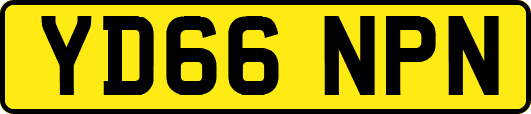 YD66 NPN